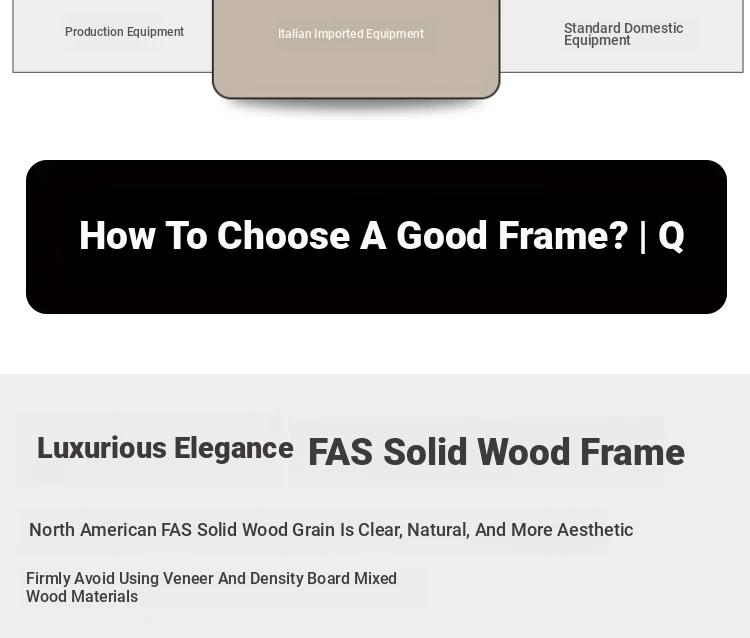 Production Equipment

Italian Imported Equipment

Standard Domestic Equipment

How To Choose A Good Frame? | Q

Luxurious Elegance FAS Solid Wood Frame

North American FAS Solid Wood Grain Is Clear, Natural, And More Aesthetic

Firmly Avoid Using Veneer And Density Board Mixed Wood Materials